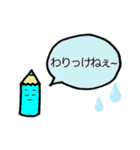 わりっけねぇ~